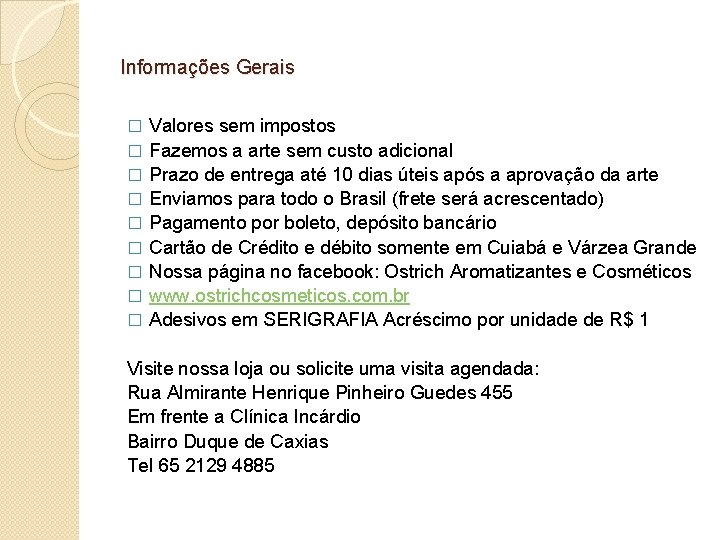 Informações Gerais

□ Valores sem impostos
□ Fazemos a arte sem custo adicional
□ Prazo de entrega até 10 dias úteis após a aprovação da arte
□ Enviamos para todo o Brasil (frete será acrescentado)
□ Pagamento por boleto, depósito bancário
□ Cartão de Crédito e débito somente em Cuiabá e Várzea Grande
□ Nossa página no facebook: Ostrich Aromatizantes e Cosméticos
□ www.ostrichcosmeticos.com.br
□ Adesivos em SERIGRAFIA Acréscimo por unidade de R$ 1

Visite nossa loja ou solicite uma visita agendada:
Rua Almirante Henrique Pinheiro Guedes 455
Em frente a Clínica Incárdio
Bairro Duque de Caxias
Tel 65 2129 4885